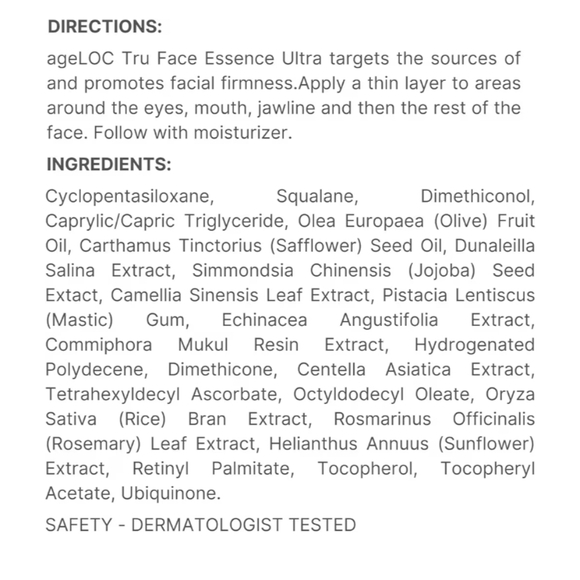 DIRECTIONS:

ageLOC Tru Face Essence Ultra targets the sources of and promotes facial firmness.Apply a thin layer to areas around the eyes, mouth, jawline and then the rest of the face. Follow with moisturizer.

INGREDIENTS:

Cyclopentasiloxane, Squalane, Dimethiconol, Caprylic/Capric Triglyceride, Olea Europaea (Olive) Fruit Oil, Carthamus Tinctorius (Safflower) Seed Oil, Dunaleilla Salina Extract, Simmondsia Chinensis (Jojoba) Seed Extact, Camellia Sinensis Leaf Extract, Pistacia Lentiscus (Mastic) Gum, Echinacea Angustifolia Extract, Commiphora Mukul Resin Extract, Hydrogenated Polydecene, Dimethicone, Centella Asiatica Extract, Tetrahexyldecyl Ascorbate, Octyldodecyl Oleate, Oryza Sativa (Rice) Bran Extract, Rosmarinus Officinalis (Rosemary) Leaf Extract, Helianthus Annuus (Sunflower) Extract, Retinyl Palmitate, Tocopherol, Tocopheryl Acetate, Ubiquinone.

SAFETY - DERMATOLOGIST TESTED